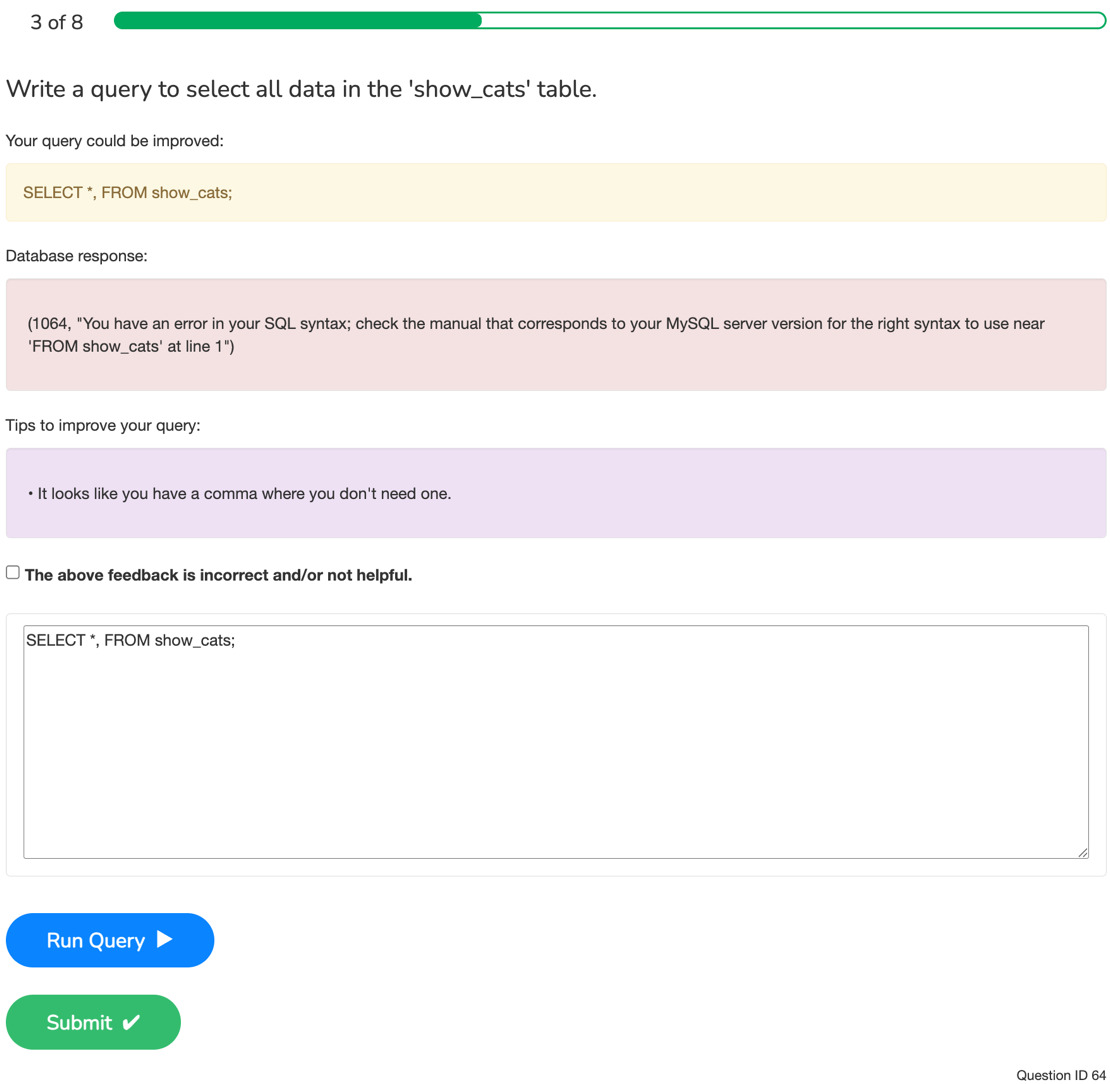 3 of 8

Write a query to select all data in the 'show_cats' table.

Your query could be improved:

SELECT *, FROM show_cats;

Database response:

(1064, "You have an error in your SQL syntax; check the manual that corresponds to your MySQL server version for the right syntax to use near 'FROM show_cats' at line 1")

Tips to improve your query:

• It looks like you have a comma where you don't need one.

The above feedback is incorrect and/or not helpful.

SELECT *, FROM show_cats;

Run Query ▶

Submit ✔

Question ID 64